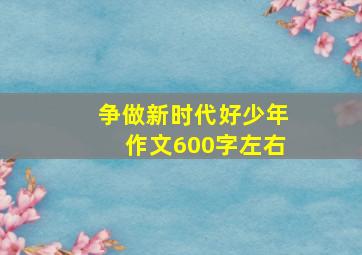 争做新时代好少年
作文600字左右